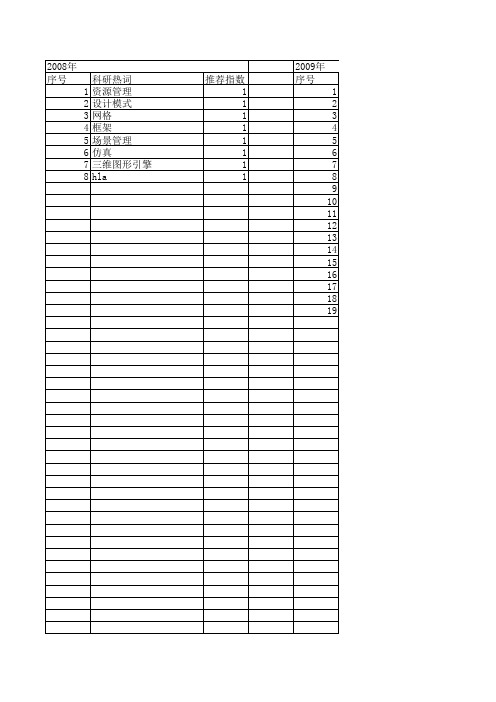 | 2008年 | | | | 2009年 |
|---|---|---|---|---|
| 序号 | 科研热词 | 推荐指数 | | 序号 |
| 1 | 资源管理 | 1 | | 1 |
| 2 | 设计模式 | 1 | | 2 |
| 3 | 网格 | 1 | | 3 |
| 4 | 框架 | 1 | | 4 |
| 5 | 场景管理 | 1 | | 5 |
| 6 | 仿真 | 1 | | 6 |
| 7 | 三维图形引擎 | 1 | | 7 |
| 8 | hla | 1 | | 8 |
| | | | | 9 |
| | | | | 10 |
| | | | | 11 |
| | | | | 12 |
| | | | | 13 |
| | | | | 14 |
| | | | | 15 |
| | | | | 16 |
| | | | | 17 |
| | | | | 18 |
| | | | | 19 |